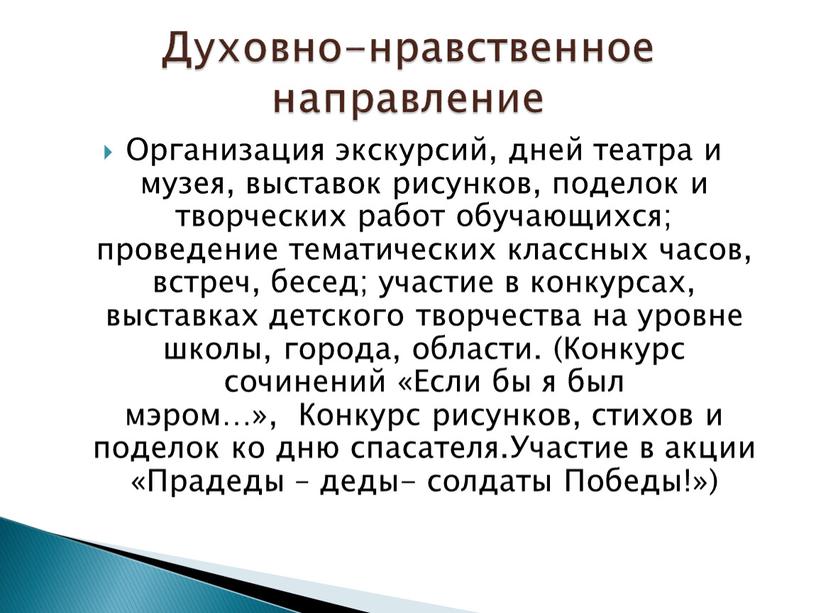 Духовно-нравственное направление

Организация экскурсий, дней театра и музея, выставок рисунков, поделок и творческих работ обучающихся; проведение тематических классных часов, встреч, бесед; участие в конкурсах, выставках детского творчества на уровне школы, города, области. (Конкурс сочинений «Если бы я был мэром…», Конкурс рисунков, стихов и поделок ко дню спасателя.Участие в акции «Прадеды – деды- солдаты Победы!»)